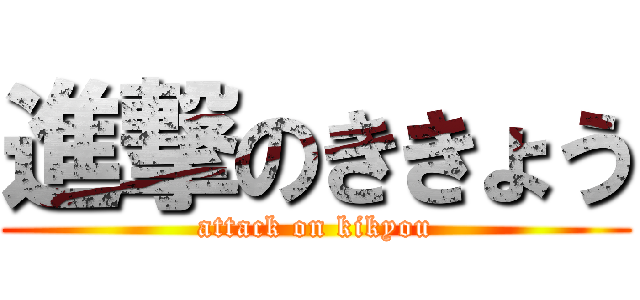 進撃のききょう
attack on kikyou